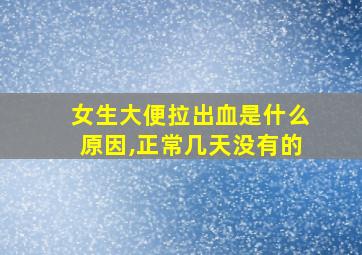 女生大便拉出血是什么原因,正常几天没有的